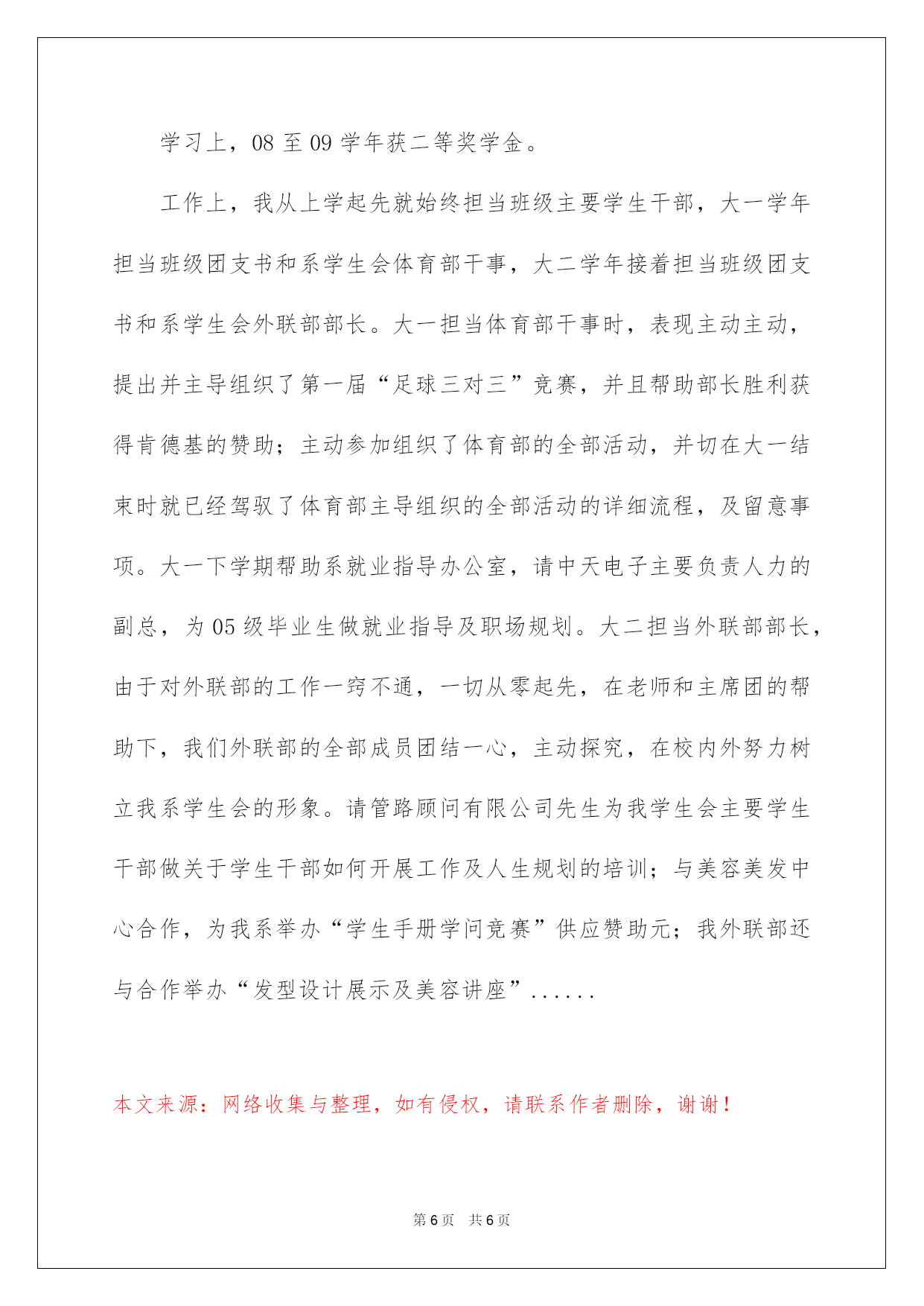 学习上，08 至 09 学年获二等奖学金。

工作上，我从上学起先就始终担当班级主要学生干部，大一学年担当班级团支书和系学生会体育部干事，大二学年接着担当班级团支书和系学生会外联部部长。大一担当体育部干事时，表现主动主动，提出并主导组织了第一届“足球三对三”竞赛，并且帮助部长胜利获得肯德基的赞助；主动参加组织了体育部的全部活动，并切在大一结束时就已经驾驭了体育部主导组织的全部活动的详细流程，及留意事项。大一下学期帮助系就业指导办公室，请中天电子主要负责人力的副总，为 05 级毕业生做就业指导及职场规划。大二担当外联部部长，由于对外联部的工作一窍不通，一切从零起先，在老师和主席团的帮助下，我们外联部的全部成员团结一心，主动探究，在校内外努力树立我系学生会的形象。请管路顾问有限公司先生为我学生会主要学生干部做关于学生干部如何开展工作及人生规划的培训；与美容美发中心合作，为我系举办“学生手册学问竞赛”供应赞助元；我外联部还与合作举办“发型设计展示及美容讲座”......

本文来源：网络收集与整理，如有侵权，请联系作者删除，谢谢！

第 6 页 共 6 页